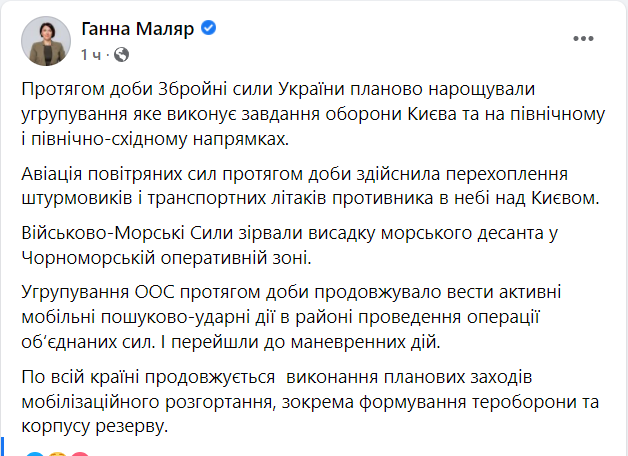 Ганна Маляр
1 ч ·
...

Протягом доби Збройні сили України планово нарощували угрупування яке виконує завдання оборони Києва та на північному і північно-східному напрямках.

Авіація повітряних сил протягом доби здійснила перехоплення штурмовиків і транспортних літаків противника в небі над Києвом.

Військово-Морські Сили зірвали висадку морського десанта у Чорноморській оперативній зоні.

Угрупування ООС протягом доби продовжувало вести активні мобільні пошуково-ударні дії в районі проведення операції об'єднаних сил. І перейшли до маневренних дій.

По всій країні продовжується виконання планових заходів мобілізаційного розгортання, зокрема формування тероборони та корпусу резерву.